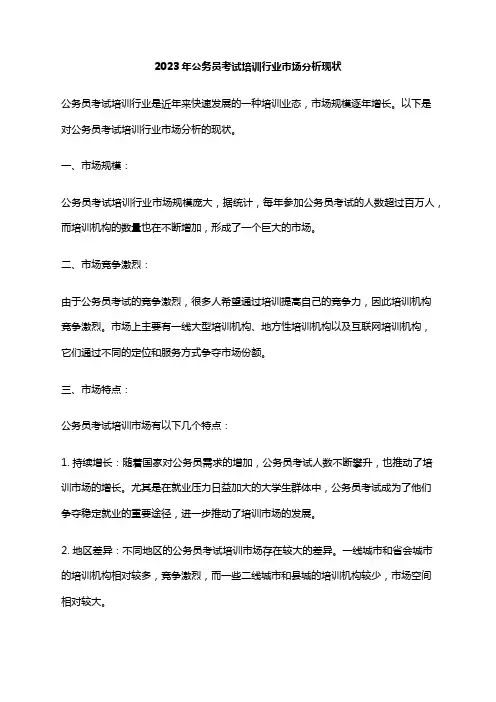 2023年公务员考试培训行业市场分析现状

公务员考试培训行业是近年来快速发展的一种培训业态，市场规模逐年增长。以下是对公务员考试培训行业市场分析的现状。

一、市场规模：

公务员考试培训行业市场规模庞大，据统计，每年参加公务员考试的人数超过百万人，而培训机构的数量也在不断增加，形成了一个巨大的市场。

二、市场竞争激烈：

由于公务员考试的竞争激烈，很多人希望通过培训提高自己的竞争力，因此培训机构竞争激烈。市场上主要有一线大型培训机构、地方性培训机构以及互联网培训机构，它们通过不同的定位和服务方式争夺市场份额。

三、市场特点：

公务员考试培训市场有以下几个特点：

1. 持续增长：随着国家对公务员需求的增加，公务员考试人数不断攀升，也推动了培训市场的增长。尤其是在就业压力日益加大的大学生群体中，公务员考试成为了他们争夺稳定就业的重要途径，进一步推动了培训市场的发展。

2. 地区差异：不同地区的公务员考试培训市场存在较大的差异。一线城市和省会城市的培训机构相对较多，竞争激烈，而一些二线城市和县城的培训机构较少，市场空间相对较大。